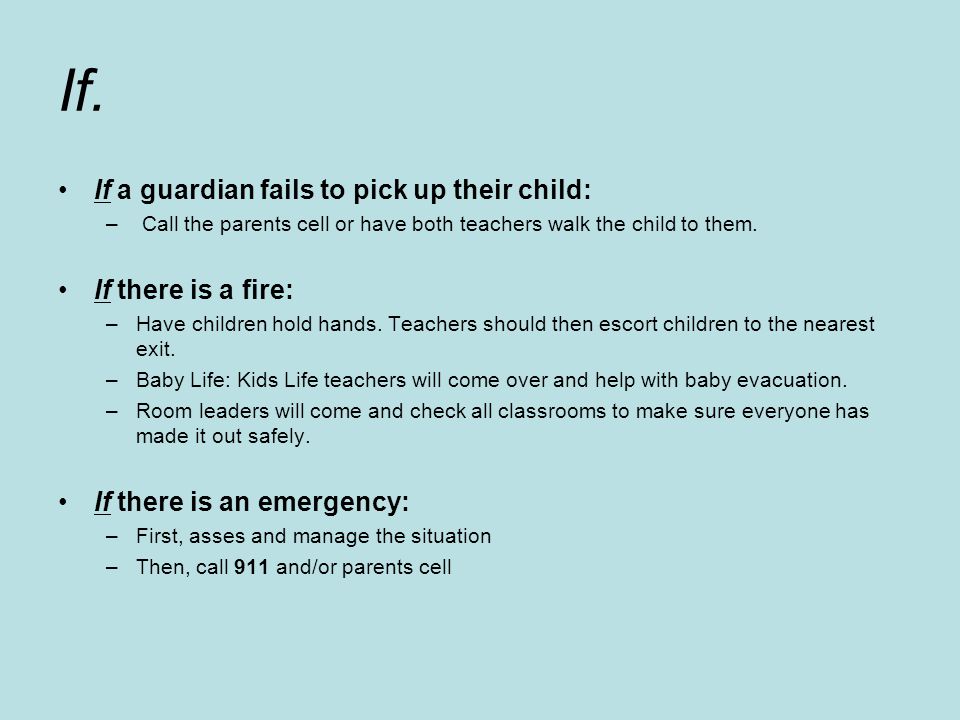 If.

• If a guardian fails to pick up their child:
– Call the parents cell or have both teachers walk the child to them.

• If there is a fire:
– Have children hold hands. Teachers should then escort children to the nearest exit.
– Baby Life: Kids Life teachers will come over and help with baby evacuation.
– Room leaders will come and check all classrooms to make sure everyone has made it out safely.

• If there is an emergency:
– First, asses and manage the situation
– Then, call 911 and/or parents cell